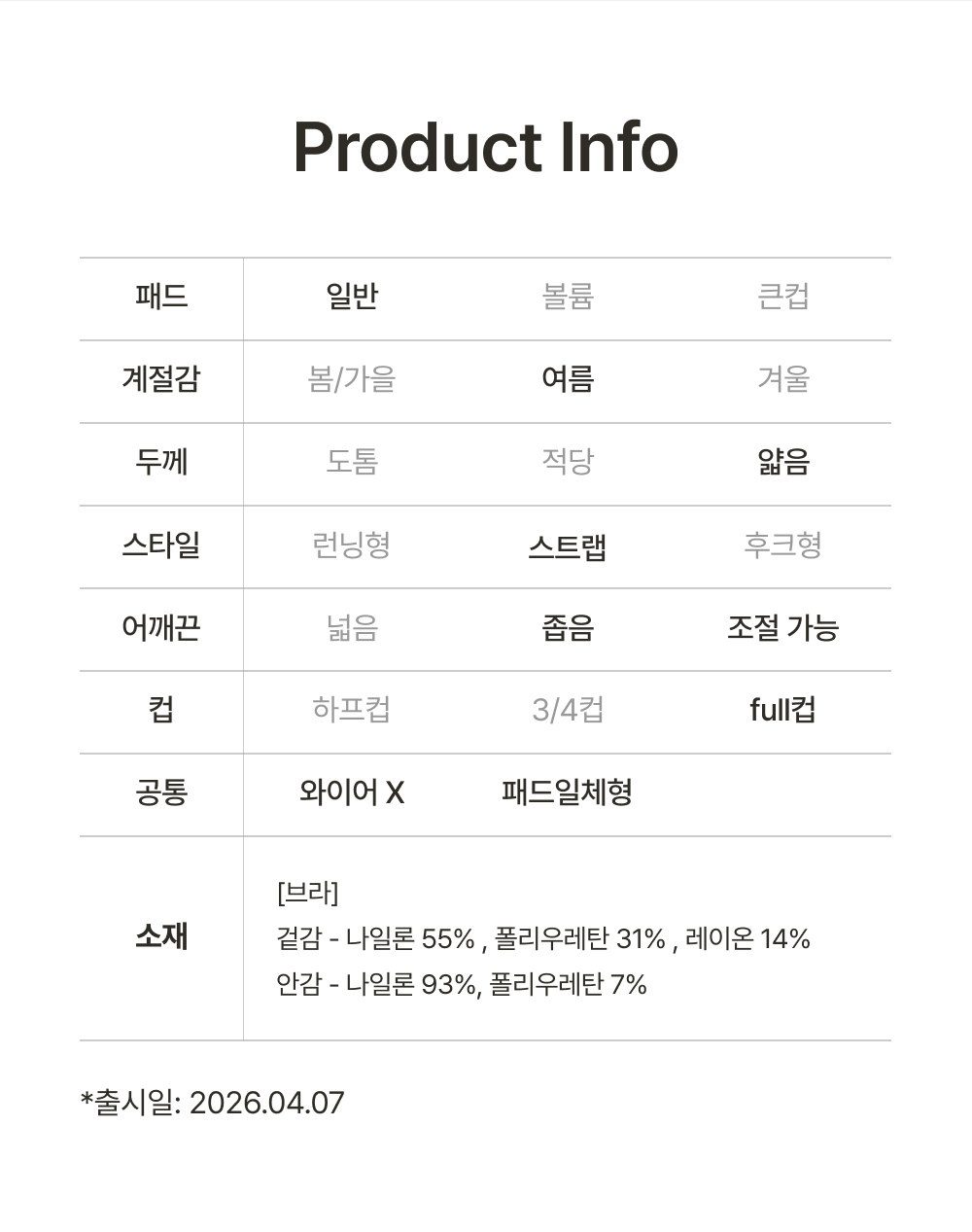 Product Info

| 패드 | 일반 | 볼륨 | 큰컵 |
|---|---|---|---|
| 계절감 | 봄/가을 | 여름 | 겨울 |
| 두께 | 도톰 | 적당 | 얇음 |
| 스타일 | 런닝형 | 스트랩 | 후크형 |
| 어깨끈 | 넓음 | 좁음 | 조절 가능 |
| 컵 | 하프컵 | 3/4컵 | full컵 |
| 공통 | 와이어 X | 패드일체형 | |
| 소재 | [브라] 겉감 - 나일론 55% , 폴리우레탄 31% , 레이온 14% 안감 - 나일론 93%, 폴리우레탄 7% | | |

*출시일: 2026.04.07